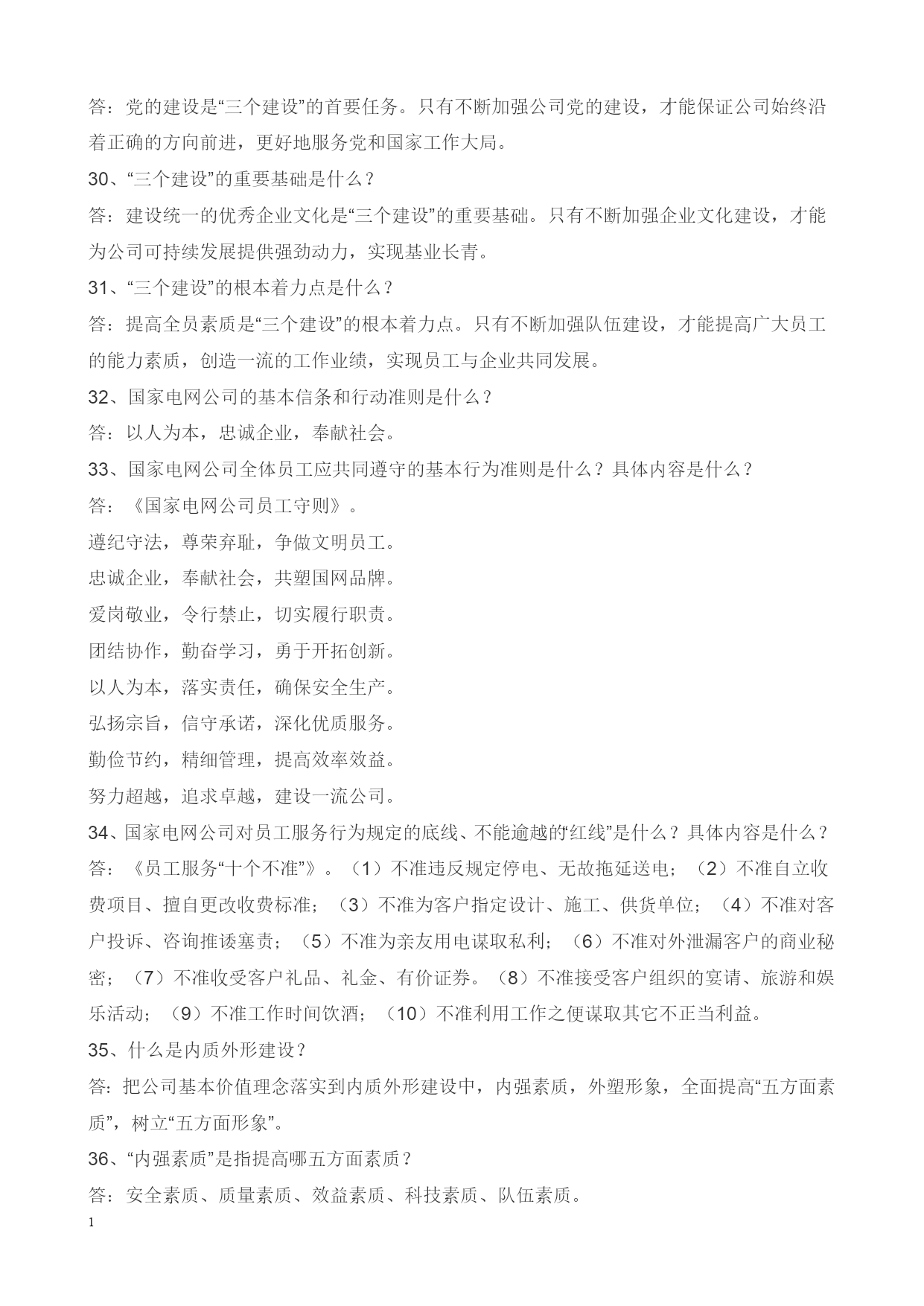 答：党的建设是“三个建设”的首要任务。只有不断加强公司党的建设，才能保证公司始终沿着正确的方向前进，更好地服务党和国家工作大局。

30、“三个建设”的重要基础是什么？

答：建设统一的优秀企业文化是“三个建设”的重要基础。只有不断加强企业文化建设，才能为公司可持续发展提供强劲动力，实现基业长青。

31、“三个建设”的根本着力点是什么？

答：提高全员素质是“三个建设”的根本着力点。只有不断加强队伍建设，才能提高广大员工的能力素质，创造一流的工作业绩，实现员工与企业共同发展。

32、国家电网公司的基本信条和行动准则是什么？

答：以人为本，忠诚企业，奉献社会。

33、国家电网公司全体员工应共同遵守的基本行为准则是什么？具体内容是什么？

答：《国家电网公司员工守则》。

遵纪守法，尊荣弃耻，争做文明员工。

忠诚企业，奉献社会，共塑国网品牌。

爱岗敬业，令行禁止，切实履行职责。

团结协作，勤奋学习，勇于开拓创新。

以人为本，落实责任，确保安全生产。

弘扬宗旨，信守承诺，深化优质服务。

勤俭节约，精细管理，提高效率效益。

努力超越，追求卓越，建设一流公司。

34、国家电网公司对员工服务行为规定的底线、不能逾越的“红线”是什么？具体内容是什么？

答：《员工服务“十个不准”》。（1）不准违反规定停电、无故拖延送电；（2）不准自立收费项目、擅自更改收费标准；（3）不准为客户指定设计、施工、供货单位；（4）不准对客户投诉、咨询推诿塞责；（5）不准为亲友用电谋取私利；（6）不准对外泄漏客户的商业秘密；（7）不准收受客户礼品、礼金、有价证券。（8）不准接受客户组织的宴请、旅游和娱乐活动；（9）不准工作时间饮酒；（10）不准利用工作之便谋取其它不正当利益。

35、什么是内质外形建设？

答：把公司基本价值理念落实到内质外形建设中，内强素质，外塑形象，全面提高“五方面素质”，树立“五方面形象”。

36、“内强素质”是指提高哪五方面素质？

答：安全素质、质量素质、效益素质、科技素质、队伍素质。

1